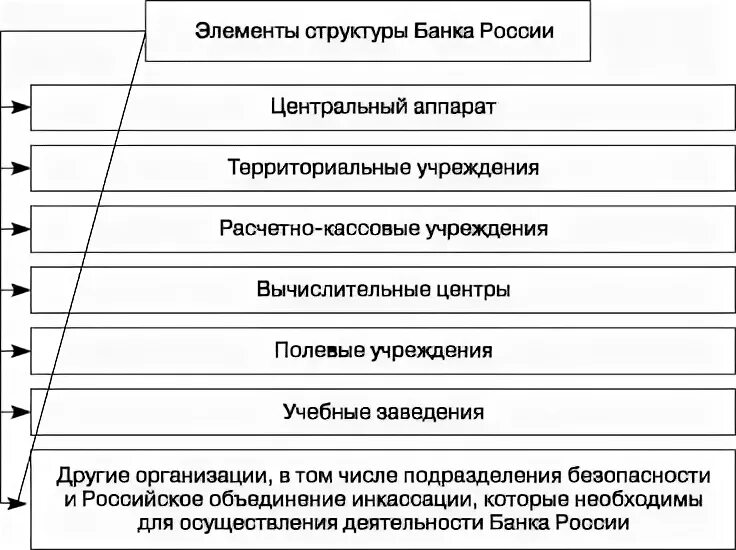 Элементы структуры Банка России

Центральный аппарат

Территориальные учреждения

Расчетно-кассовые учреждения

Вычислительные центры

Полевые учреждения

Учебные заведения

Другие организации, в том числе подразделения безопасности и Российское объединение инкассации, которые необходимы для осуществления деятельности Банка России